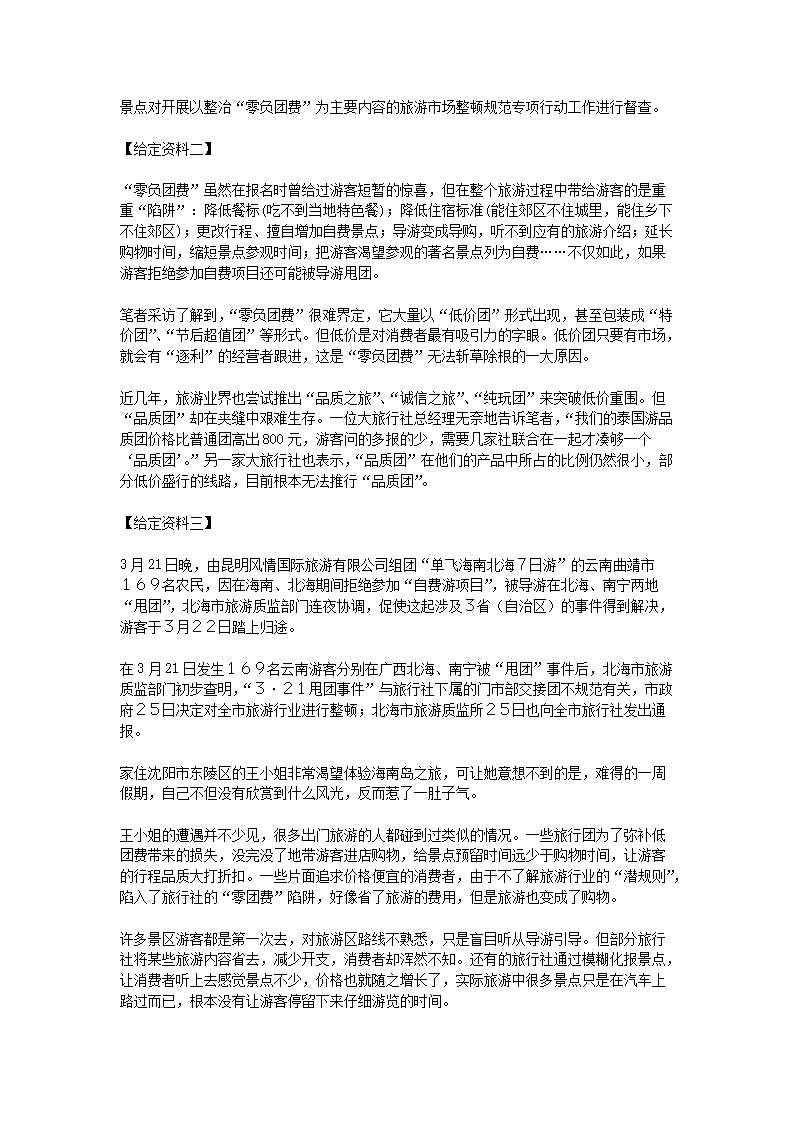 景点对开展以整治“零负团费”为主要内容的旅游市场整顿规范专项行动工作进行督查。

【给定资料二】

“零负团费”虽然在报名时曾给过游客短暂的惊喜，但在整个旅游过程中带给游客的是重重“陷阱”：降低餐标(吃不到当地特色餐)；降低住宿标准(能住郊区不住城里，能住乡下不住郊区)；更改行程、擅自增加自费景点；导游变成导购，听不到应有的旅游介绍；延长购物时间，缩短景点参观时间；把游客渴望参观的著名景点列为自费……不仅如此，如果游客拒绝参加自费项目还可能被导游甩团。

笔者采访了解到，“零负团费”很难界定，它大量以“低价团”形式出现，甚至包装成“特价团”、“节后超值团”等形式。但低价是对消费者最有吸引力的字眼。低价团只要有市场，就会有“逐利”的经营者跟进，这是“零负团费”无法斩草除根的一大原因。

近几年，旅游业界也尝试推出“品质之旅”、“诚信之旅”、“纯玩团”来突破低价重围。但“品质团”却在夹缝中艰难生存。一位大旅行社总经理无奈地告诉笔者，“我们的泰国游品质团价格比普通团高出800元，游客问的多报的少，需要几家社联合在一起才凑够一个‘品质团’。”另一家大旅行社也表示，“品质团”在他们的产品中所占的比例仍然很小，部分低价盛行的线路，目前根本无法推行“品质团”。

【给定资料三】

3月21日晚，由昆明风情国际旅游有限公司组团“单飞海南北海7日游”的云南曲靖市１６９名农民，因在海南、北海期间拒绝参加“自费游项目”，被导游在北海、南宁两地“甩团”，北海市旅游质监部门连夜协调，促使这起涉及３省（自治区）的事件得到解决，游客于３月２２日踏上归途。

在３月21日发生１６９名云南游客分别在广西北海、南宁被“甩团”事件后，北海市旅游质监部门初步查明，“３·２１甩团事件”与旅行社下属的门市部交接团不规范有关，市政府２５日决定对全市旅游行业进行整顿；北海市旅游质监所２５日也向全市旅行社发出通报。

家住沈阳市东陵区的王小姐非常渴望体验海南岛之旅，可让她意想不到的是，难得的一周假期，自己不但没有欣赏到什么风光，反而惹了一肚子气。

王小姐的遭遇并不少见，很多出门旅游的人都碰到过类似的情况。一些旅行团为了弥补低团费带来的损失，没完没了地带游客进店购物，给景点预留时间远少于购物时间，让游客的行程品质大打折扣。一些片面追求价格便宜的消费者，由于不了解旅游行业的“潜规则”，陷入了旅行社的“零团费”陷阱，好像省了旅游的费用，但是旅游也变成了购物。

许多景区游客都是第一次去，对旅游区路线不熟悉，只是盲目听从导游引导。但部分旅行社将某些旅游内容省去，减少开支，消费者却浑然不知。还有的旅行社通过模糊化报景点，让消费者听上去感觉景点不少，价格也就随之增长了，实际旅游中很多景点只是在汽车上路过而已，根本没有让游客停留下来仔细游览的时间。